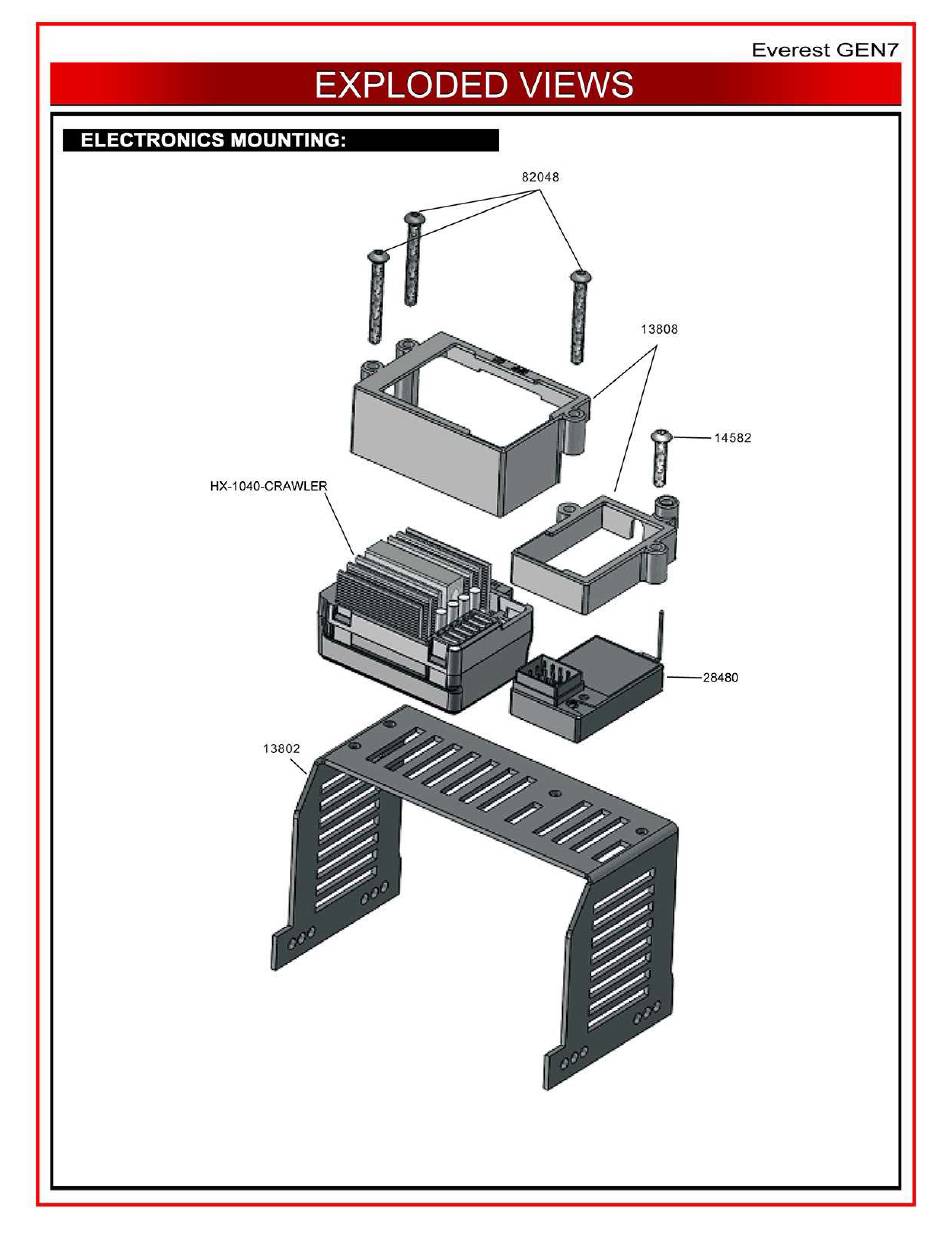 Everest GEN7

EXPLODED VIEWS

ELECTRONICS MOUNTING:

82048

13808

14582

HX-1040-CRAWLER

28480

13802